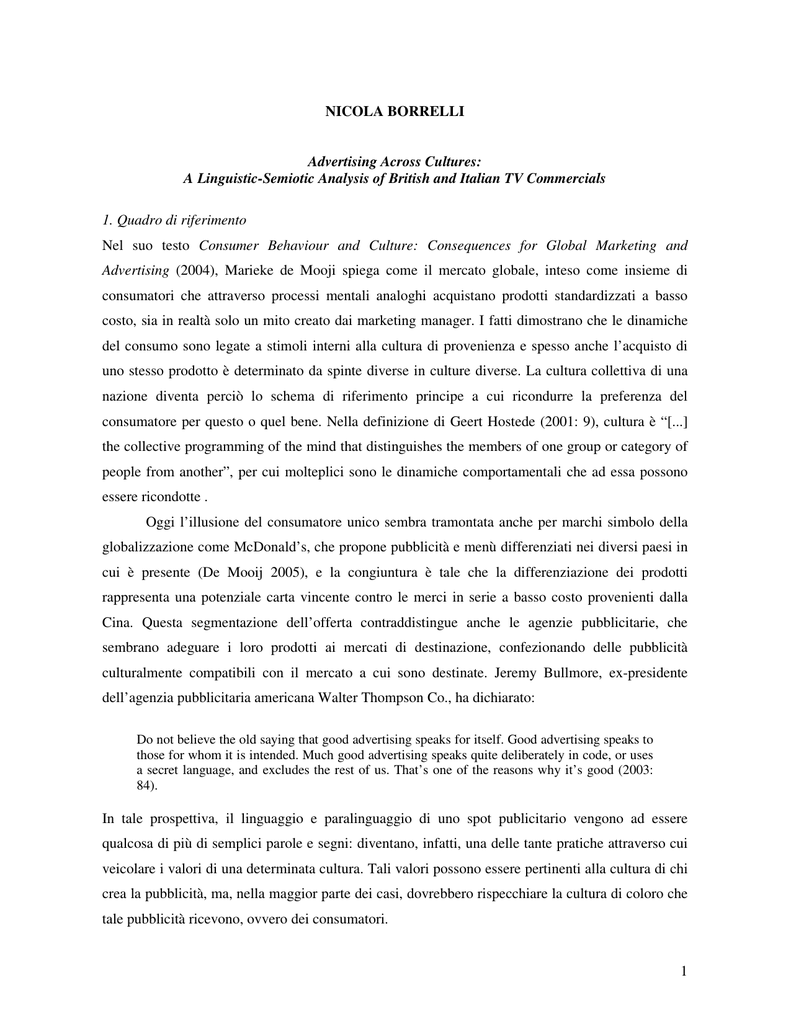 NICOLA BORRELLI

Advertising Across Cultures:
A Linguistic-Semiotic Analysis of British and Italian TV Commercials

1. Quadro di riferimento

Nel suo testo Consumer Behaviour and Culture: Consequences for Global Marketing and Advertising (2004), Marieke de Mooji spiega come il mercato globale, inteso come insieme di consumatori che attraverso processi mentali analoghi acquistano prodotti standardizzati a basso costo, sia in realtà solo un mito creato dai marketing manager. I fatti dimostrano che le dinamiche del consumo sono legate a stimoli interni alla cultura di provenienza e spesso anche l'acquisto di uno stesso prodotto è determinato da spinte diverse in culture diverse. La cultura collettiva di una nazione diventa perciò lo schema di riferimento principe a cui ricondurre la preferenza del consumatore per questo o quel bene. Nella definizione di Geert Hostede (2001: 9), cultura è "[...] the collective programming of the mind that distinguishes the members of one group or category of people from another", per cui molteplici sono le dinamiche comportamentali che ad essa possono essere ricondotte .

Oggi l'illusione del consumatore unico sembra tramontata anche per marchi simbolo della globalizzazione come McDonald's, che propone pubblicità e menù differenziati nei diversi paesi in cui è presente (De Mooij 2005), e la congiuntura è tale che la differenziazione dei prodotti rappresenta una potenziale carta vincente contro le merci in serie a basso costo provenienti dalla Cina. Questa segmentazione dell'offerta contraddistingue anche le agenzie pubblicitarie, che sembrano adeguare i loro prodotti ai mercati di destinazione, confezionando delle pubblicità culturalmente compatibili con il mercato a cui sono destinate. Jeremy Bullmore, ex-presidente dell'agenzia pubblicitaria americana Walter Thompson Co., ha dichiarato:

Do not believe the old saying that good advertising speaks for itself. Good advertising speaks to those for whom it is intended. Much good advertising speaks quite deliberately in code, or uses a secret language, and excludes the rest of us. That's one of the reasons why it's good (2003: 84).

In tale prospettiva, il linguaggio e paralinguaggio di uno spot publicitario vengono ad essere qualcosa di più di semplici parole e segni: diventano, infatti, una delle tante pratiche attraverso cui veicolare i valori di una determinata cultura. Tali valori possono essere pertinenti alla cultura di chi crea la pubblicità, ma, nella maggior parte dei casi, dovrebbero rispecchiare la cultura di coloro che tale pubblicità ricevono, ovvero dei consumatori.

1